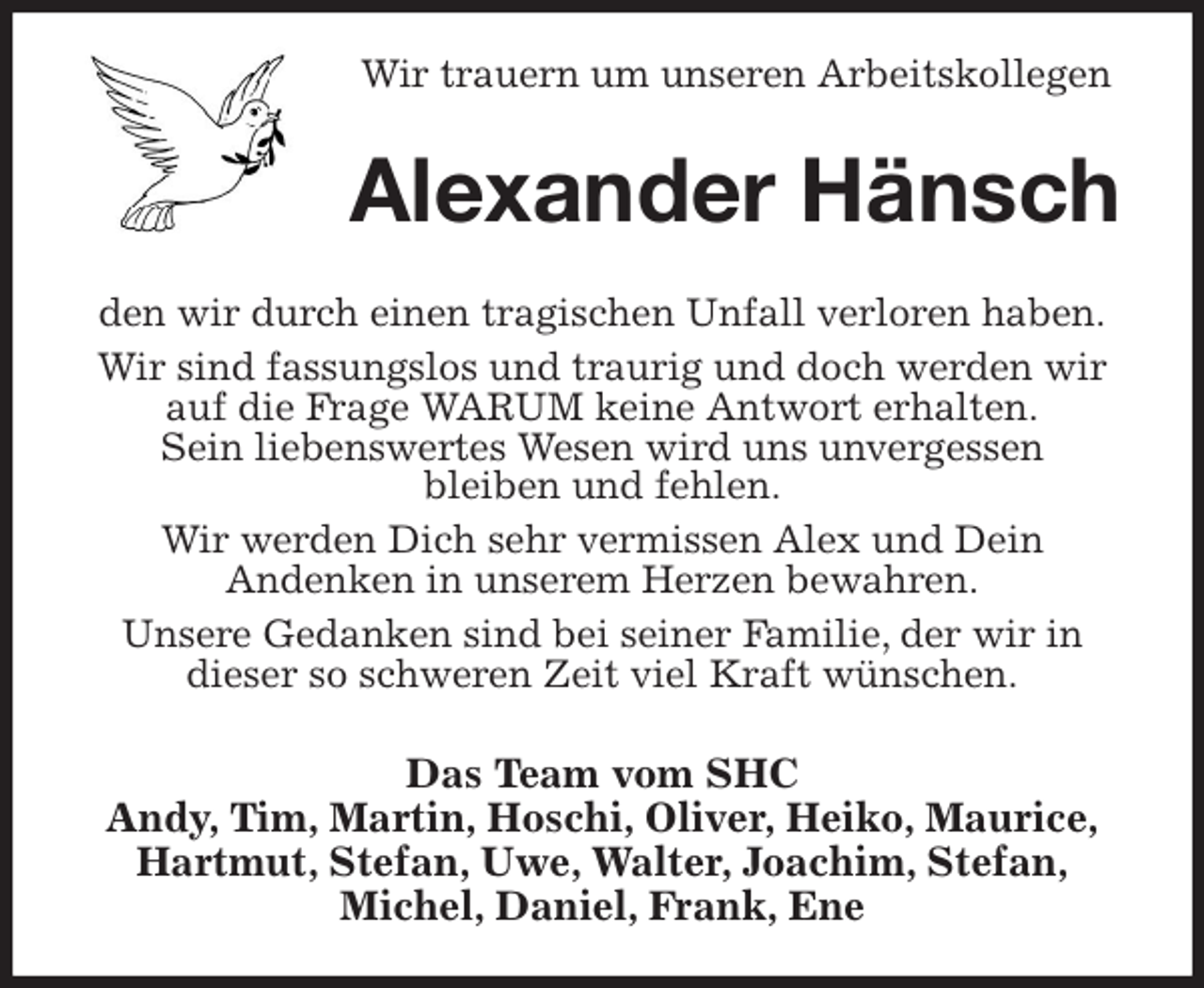 Wir trauern um unseren Arbeitskollegen

Alexander Hänsch

den wir durch einen tragischen Unfall verloren haben.

Wir sind fassungslos und traurig und doch werden wir auf die Frage WARUM keine Antwort erhalten. Sein liebenswertes Wesen wird uns unvergessen bleiben und fehlen.

Wir werden Dich sehr vermissen Alex und Dein Andenken in unserem Herzen bewahren.

Unsere Gedanken sind bei seiner Familie, der wir in dieser so schweren Zeit viel Kraft wünschen.

Das Team vom SHC
Andy, Tim, Martin, Hoschi, Oliver, Heiko, Maurice, Hartmut, Stefan, Uwe, Walter, Joachim, Stefan, Michel, Daniel, Frank, Ene